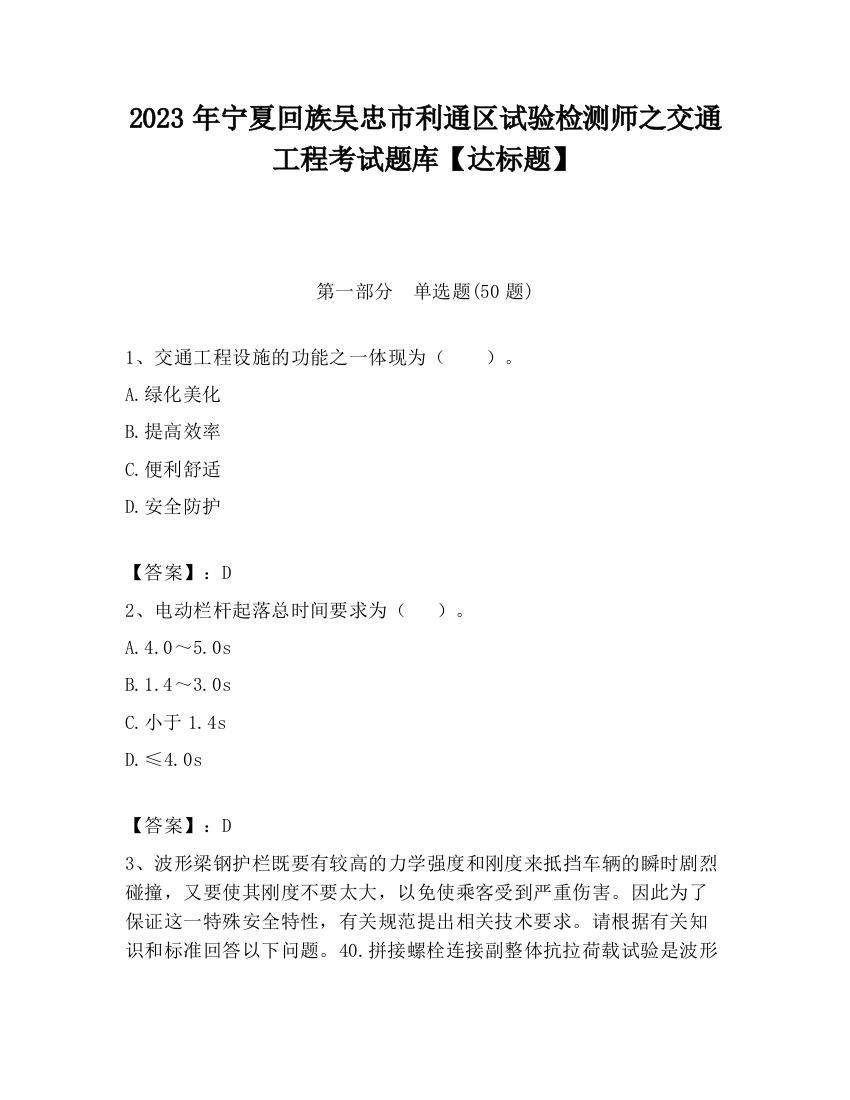 2023 年宁夏回族吴忠市利通区试验检测师之交通工程考试题库【达标题】

第一部分　单选题(50 题)

1、交通工程设施的功能之一体现为（　　）。

A.绿化美化

B.提高效率

C.便利舒适

D.安全防护

【答案】：D

2、电动栏杆起落总时间要求为（　　）。

A.4.0～5.0s

B.1.4～3.0s

C.小于 1.4s

D.≤4.0s

【答案】：D

3、波形梁钢护栏既要有较高的力学强度和刚度来抵挡车辆的瞬时剧烈碰撞，又要使其刚度不要太大，以免使乘客受到严重伤害。因此为了保证这一特殊安全特性，有关规范提出相关技术要求。请根据有关知识和标准回答以下问题。40.拼接螺栓连接副整体抗拉荷载试验是波形